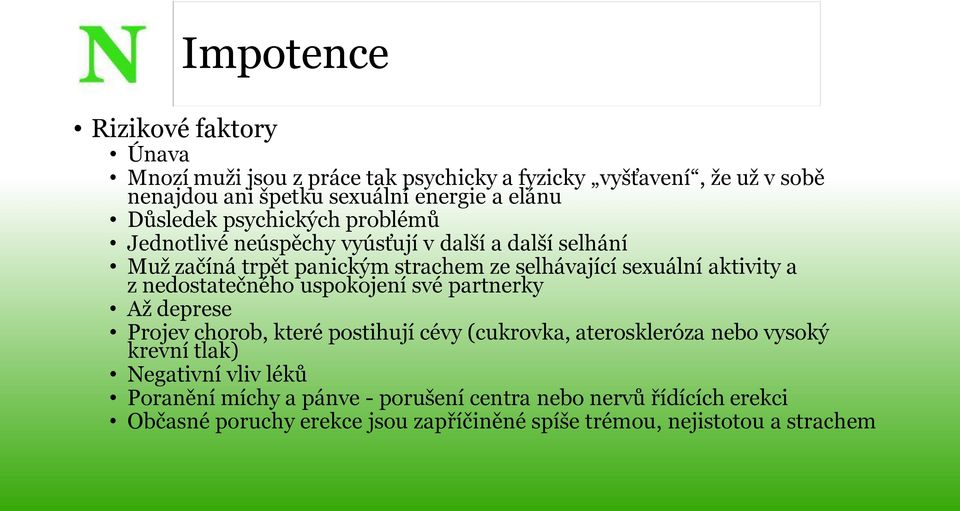 N

Impotence

• Rizikové faktory
  • Únava
  • Mnozí muži jsou z práce tak psychicky a fyzicky „vyšťavení“, že už v sobě nenajdou ani špetku sexuální energie a elánu
  • Důsledek psychických problémů
  • Jednotlivé neúspěchy vyúsťují v další a další selhání
  • Muž začíná trpět panickým strachem ze selhávající sexuální aktivity a z nedostatečného uspokojení své partnerky
  • Až deprese
  • Projev chorob, které postihují cévy (cukrovka, ateroskleróza nebo vysoký krevní tlak)
  • Negativní vliv léků
  • Poranění míchy a pánve - porušení centra nebo nervů řídících erekci
  • Občasné poruchy erekce jsou zapříčiněné spíše trémou, nejistotou a strachem